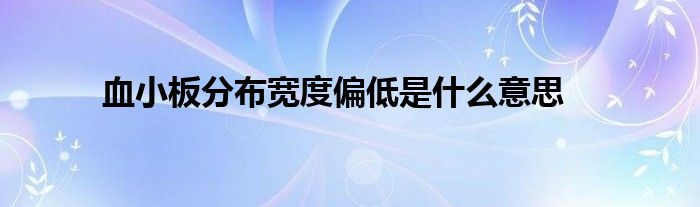 血小板分布宽度偏低是什么意思